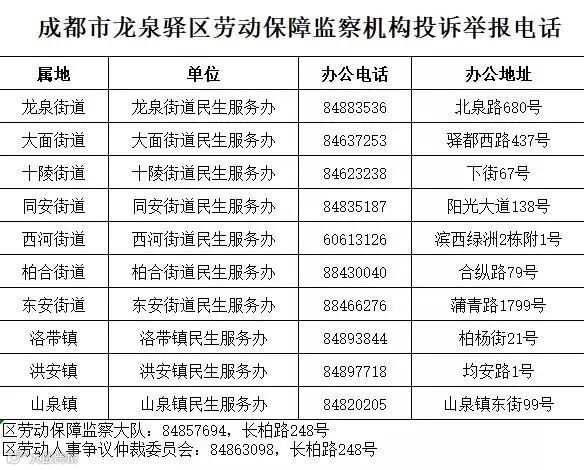 成都市龙泉驿区劳动保障监察机构投诉举报电话

| 属地 | 单位 | 办公电话 | 办公地址 |
|---|---|---|---|
| 龙泉街道 | 龙泉街道民生服务办 | 84883536 | 北泉路680号 |
| 大面街道 | 大面街道民生服务办 | 84637253 | 驿都西路437号 |
| 十陵街道 | 十陵街道民生服务办 | 84623238 | 下街67号 |
| 同安街道 | 同安街道民生服务办 | 84835187 | 阳光大道138号 |
| 西河街道 | 西河街道民生服务办 | 60613126 | 滨西绿洲2栋附1号 |
| 柏合街道 | 柏合街道民生服务办 | 88430040 | 合纵路79号 |
| 东安街道 | 东安街道民生服务办 | 88466276 | 蒲青路1799号 |
| 洛带镇 | 洛带镇民生服务办 | 84893844 | 柏杨街21号 |
| 洪安镇 | 洪安镇民生服务办 | 84897718 | 均安路1号 |
| 山泉镇 | 山泉镇民生服务办 | 84820205 | 山泉镇东街99号 |

区劳动保障监察大队：84857694，长柏路248号
区劳动人事争议仲裁委员会：84863098，长柏路248号